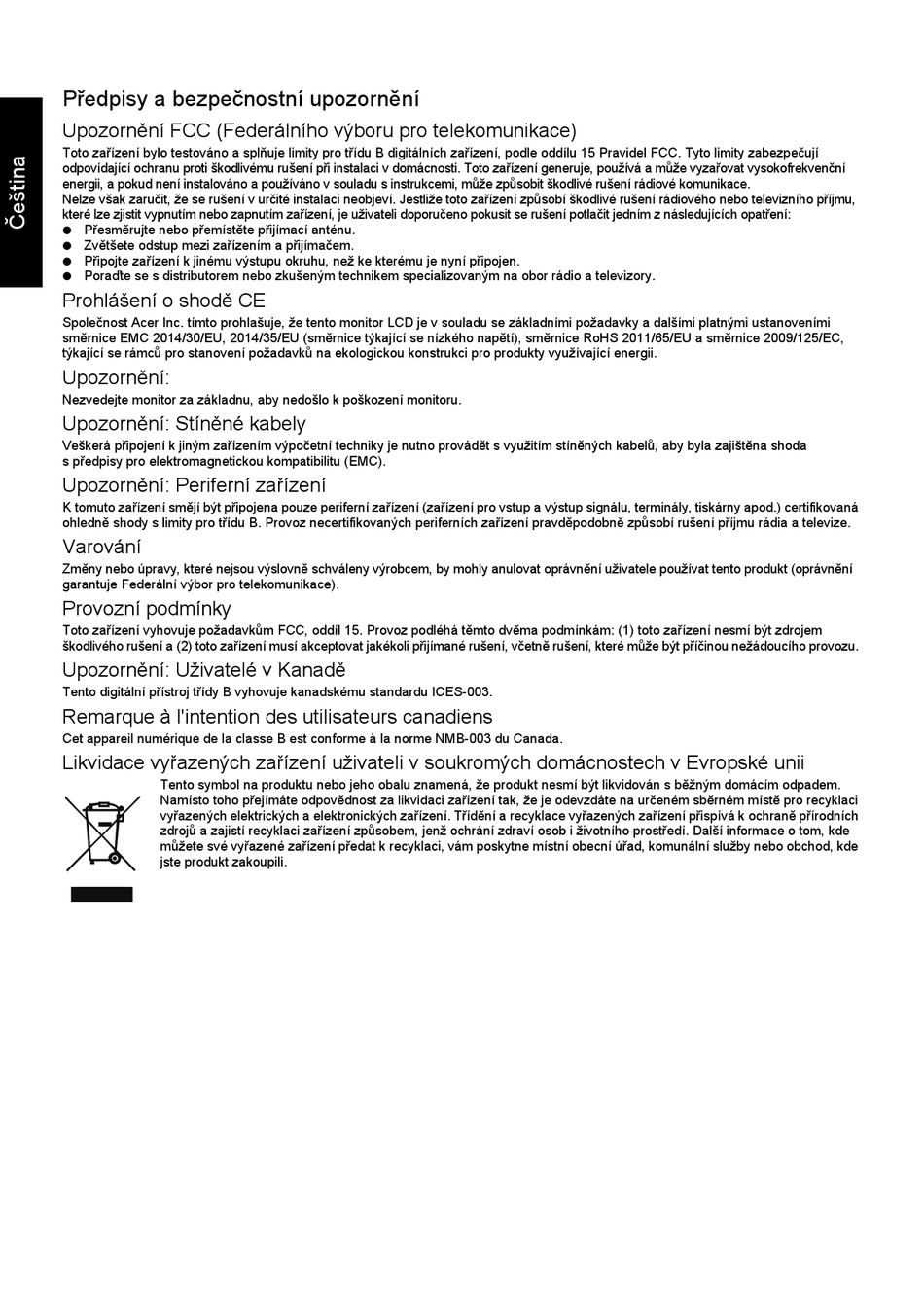 Čeština

Předpisy a bezpečnostní upozornění

Upozornění FCC (Federálního výboru pro telekomunikace)

Toto zařízení bylo testováno a splňuje limity pro třídu B digitálních zařízení, podle oddílu 15 Pravidel FCC. Tyto limity zabezpečují odpovídající ochranu proti škodlivému rušení při instalaci v domácnosti. Toto zařízení generuje, používá a může vyzařovat vysokofrekvenční energii, a pokud není instalováno a používáno v souladu s instrukcemi, může způsobit škodlivé rušení rádiové komunikace.
Nelze však zaručit, že se rušení v určité instalaci neobjeví. Jestliže toto zařízení způsobí škodlivé rušení rádiového nebo televizního příjmu, které lze zjistit vypnutím nebo zapnutím zařízení, je uživateli doporučeno pokusit se rušení potlačit jedním z následujících opatření:

● Přesměrujte nebo přemístěte přijímací anténu.
● Zvětšete odstup mezi zařízením a přijímačem.
● Připojte zařízení k jinému výstupu okruhu, než ke kterému je nyní připojen.
● Poraďte se s distributorem nebo zkušeným technikem specializovaným na obor rádio a televizory.

Prohlášení o shodě CE

Společnost Acer Inc. tímto prohlašuje, že tento monitor LCD je v souladu se základními požadavky a dalšími platnými ustanoveními směrnice EMC 2014/30/EU, 2014/35/EU (směrnice týkající se nízkého napětí), směrnice RoHS 2011/65/EU a směrnice 2009/125/EC, týkající se rámců pro stanovení požadavků na ekologickou konstrukci pro produkty využívající energii.

Upozornění:

Nezvedejte monitor za základnu, aby nedošlo k poškození monitoru.

Upozornění: Stíněné kabely

Veškerá připojení k jiným zařízením výpočetní techniky je nutno provádět s využitím stíněných kabelů, aby byla zajištěna shoda s předpisy pro elektromagnetickou kompatibilitu (EMC).

Upozornění: Periferní zařízení

K tomuto zařízení smějí být připojena pouze periferní zařízení (zařízení pro vstup a výstup signálu, terminály, tiskárny apod.) certifikovaná ohledně shody s limity pro třídu B. Provoz necertifikovaných periferních zařízení pravděpodobně způsobí rušení příjmu rádia a televize.

Varování

Změny nebo úpravy, které nejsou výslovně schváleny výrobcem, by mohly anulovat oprávnění uživatele používat tento produkt (oprávnění garantuje Federální výbor pro telekomunikace).

Provozní podmínky

Toto zařízení vyhovuje požadavkům FCC, oddíl 15. Provoz podléhá těmto dvěma podmínkám: (1) toto zařízení nesmí být zdrojem škodlivého rušení a (2) toto zařízení musí akceptovat jakékoli přijímané rušení, včetně rušení, které může být příčinou nežádoucího provozu.

Upozornění: Uživatelé v Kanadě

Tento digitální přístroj třídy B vyhovuje kanadskému standardu ICES-003.

Remarque à l'intention des utilisateurs canadiens

Cet appareil numérique de la classe B est conforme à la norme NMB-003 du Canada.

Likvidace vyřazených zařízení uživateli v soukromých domácnostech v Evropské unii

Tento symbol na produktu nebo jeho obalu znamená, že produkt nesmí být likvidován s běžným domácím odpadem. Namísto toho přejímáte odpovědnost za likvidaci zařízení tak, že je odevzdáte na určeném sběrném místě pro recyklaci vyřazených elektrických a elektronických zařízení. Třídění a recyklace vyřazených zařízení přispívá k ochraně přírodních zdrojů a zajistí recyklaci zařízení způsobem, jenž ochrání zdraví osob i životního prostředí. Další informace o tom, kde můžete své vyřazené zařízení předat k recyklaci, vám poskytne místní obecní úřad, komunální služby nebo obchod, kde jste produkt zakoupili.